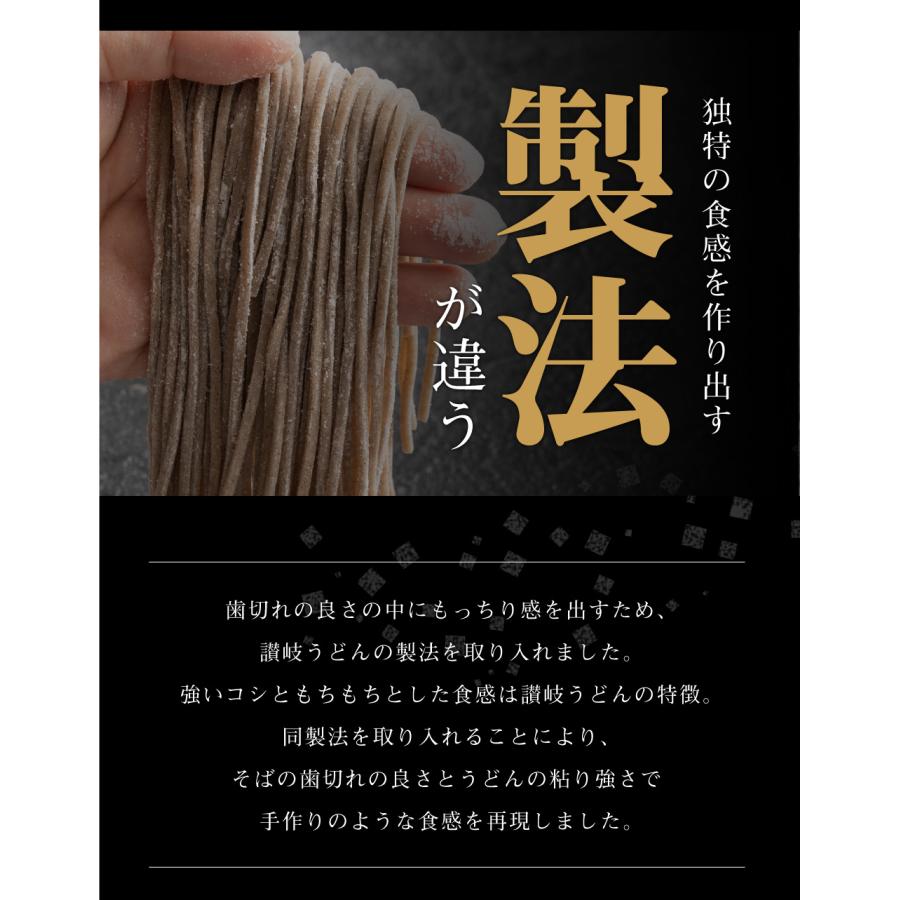 独特の食感を作り出す

製法が違う

歯切れの良さの中にもっちり感を出すため、
讃岐うどんの製法を取り入れました。
強いコシともちもちとした食感は讃岐うどんの特徴。
同製法を取り入れることにより、
そばの歯切れの良さとうどんの粘り強さで
手作りのような食感を再現しました。